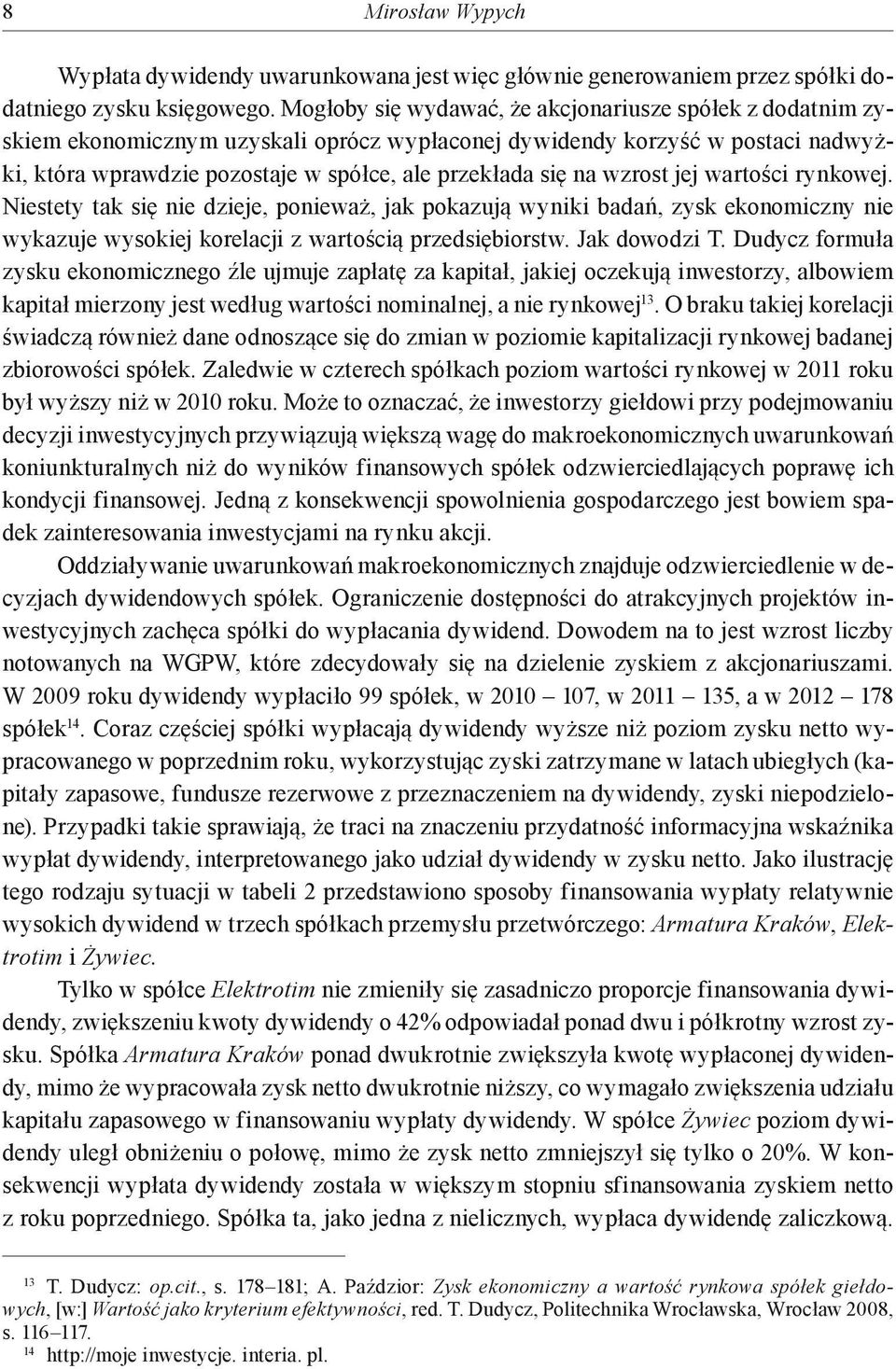 8 Mirosław Wypych

Wypłata dywidendy uwarunkowana jest więc głównie generowaniem przez spółki dodatniego zysku księgowego. Mogłoby się wydawać, że akcjonariusze spółek z dodatnim zyskiem ekonomicznym uzyskali oprócz wypłaconej dywidendy korzyść w postaci nadwyżki, która wprawdzie pozostaje w spółce, ale przekłada się na wzrost jej wartości rynkowej. Niestety tak się nie dzieje, ponieważ, jak pokazują wyniki badań, zysk ekonomiczny nie wykazuje wysokiej korelacji z wartością przedsiębiorstw. Jak dowodzi T. Dudycz formuła zysku ekonomicznego źle ujmuje zapłatę za kapitał, jakiej oczekują inwestorzy, albowiem kapitał mierzony jest według wartości nominalnej, a nie rynkowej$^{13}$. O braku takiej korelacji świadczą również dane odnoszące się do zmian w poziomie kapitalizacji rynkowej badanej zbiorowości spółek. Zaledwie w czterech spółkach poziom wartości rynkowej w 2011 roku był wyższy niż w 2010 roku. Może to oznaczać, że inwestorzy giełdowi przy podejmowaniu decyzji inwestycyjnych przywiązują większą wagę do makroekonomicznych uwarunkowań koniunkturalnych niż do wyników finansowych spółek odzwierciedlających poprawę ich kondycji finansowej. Jedną z konsekwencji spowolnienia gospodarczego jest bowiem spadek zainteresowania inwestycjami na rynku akcji.

Oddziaływanie uwarunkowań makroekonomicznych znajduje odzwierciedlenie w decyzjach dywidendowych spółek. Ograniczenie dostępności do atrakcyjnych projektów inwestycyjnych zachęca spółki do wypłacania dywidend. Dowodem na to jest wzrost liczby notowanych na WGPW, które zdecydowały się na dzielenie zyskiem z akcjonariuszami. W 2009 roku dywidendy wypłaciło 99 spółek, w 2010 – 107, w 2011 – 135, a w 2012 – 178 spółek$^{14}$. Coraz częściej spółki wypłacają dywidendy wyższe niż poziom zysku netto wypracowanego w poprzednim roku, wykorzystując zyski zatrzymane w latach ubiegłych (kapitały zapasowe, fundusze rezerwowe z przeznaczeniem na dywidendy, zyski niepodzielone). Przypadki takie sprawiają, że traci na znaczeniu przydatność informacyjna wskaźnika wypłat dywidendy, interpretowanego jako udział dywidendy w zysku netto. Jako ilustrację tego rodzaju sytuacji w tabeli 2 przedstawiono sposoby finansowania wypłaty relatywnie wysokich dywidend w trzech spółkach przemysłu przetwórczego: Armatura Kraków, Elektrotim i Żywiec.

Tylko w spółce Elektrotim nie zmieniły się zasadniczo proporcje finansowania dywidendy, zwiększeniu kwoty dywidendy o 42% odpowiadał ponad dwu i półkrotny wzrost zysku. Spółka Armatura Kraków ponad dwukrotnie zwiększyła kwotę wypłaconej dywidendy, mimo że wypracowała zysk netto dwukrotnie niższy, co wymagało zwiększenia udziału kapitału zapasowego w finansowaniu wypłaty dywidendy. W spółce Żywiec poziom dywidendy uległ obniżeniu o połowę, mimo że zysk netto zmniejszył się tylko o 20%. W konsekwencji wypłata dywidendy została w większym stopniu sfinansowania zyskiem netto z roku poprzedniego. Spółka ta, jako jedna z nielicznych, wypłaca dywidendę zaliczkową.

$^{13}$ T. Dudycz: op.cit., s. 178–181; A. Paździor: Zysk ekonomiczny a wartość rynkowa spółek giełdowych, [w:] Wartość jako kryterium efektywności, red. T. Dudycz, Politechnika Wrocławska, Wrocław 2008, s. 116–117.
$^{14}$ http://moje inwestycje. interia. pl.